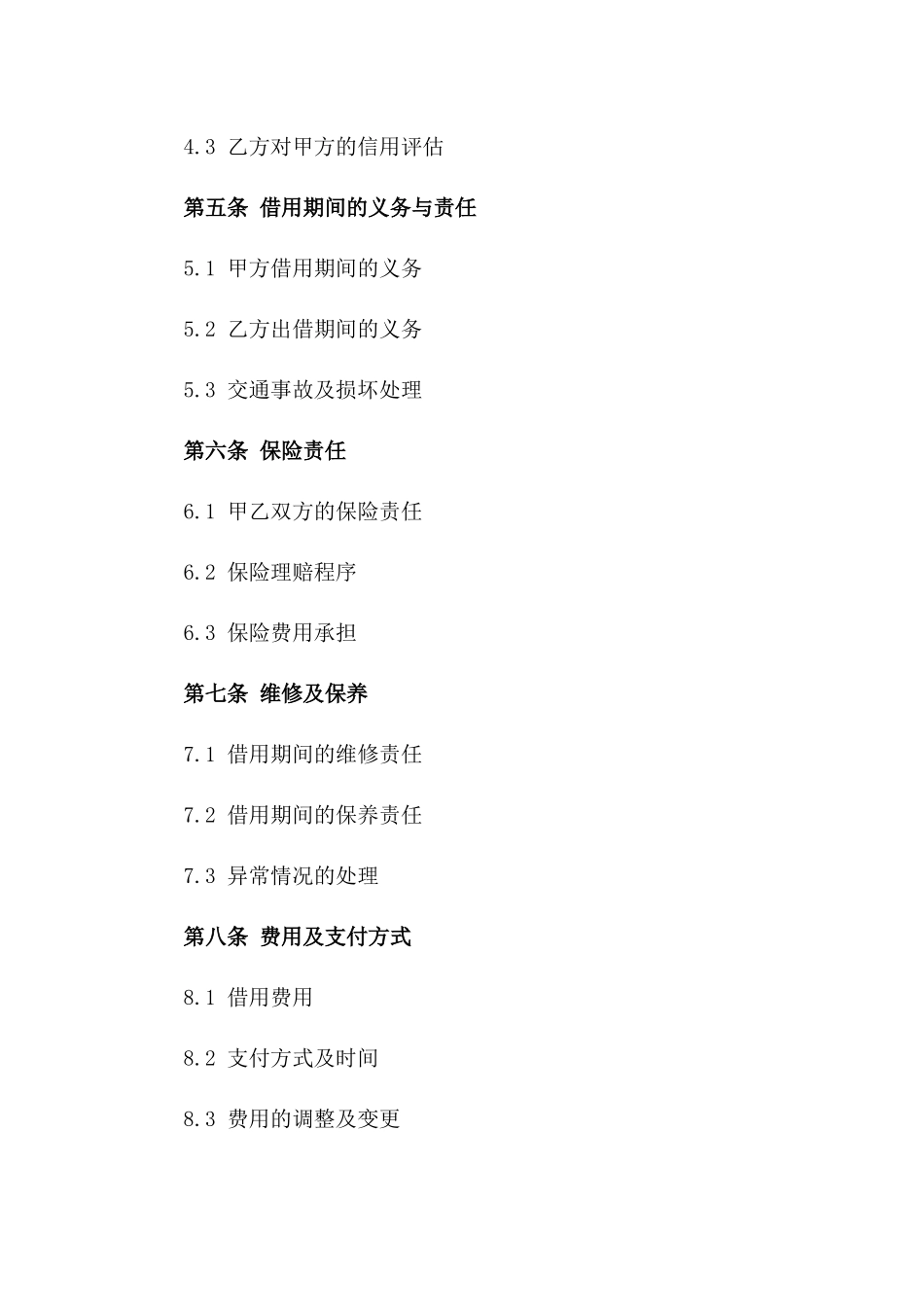 4.3 乙方对甲方的信用评估

第五条 借用期间的义务与责任

5.1 甲方借用期间的义务

5.2 乙方出借期间的义务

5.3 交通事故及损坏处理

第六条 保险责任

6.1 甲乙双方的保险责任

6.2 保险理赔程序

6.3 保险费用承担

第七条 维修及保养

7.1 借用期间的维修责任

7.2 借用期间的保养责任

7.3 异常情况的处理

第八条 费用及支付方式

8.1 借用费用

8.2 支付方式及时间

8.3 费用的调整及变更